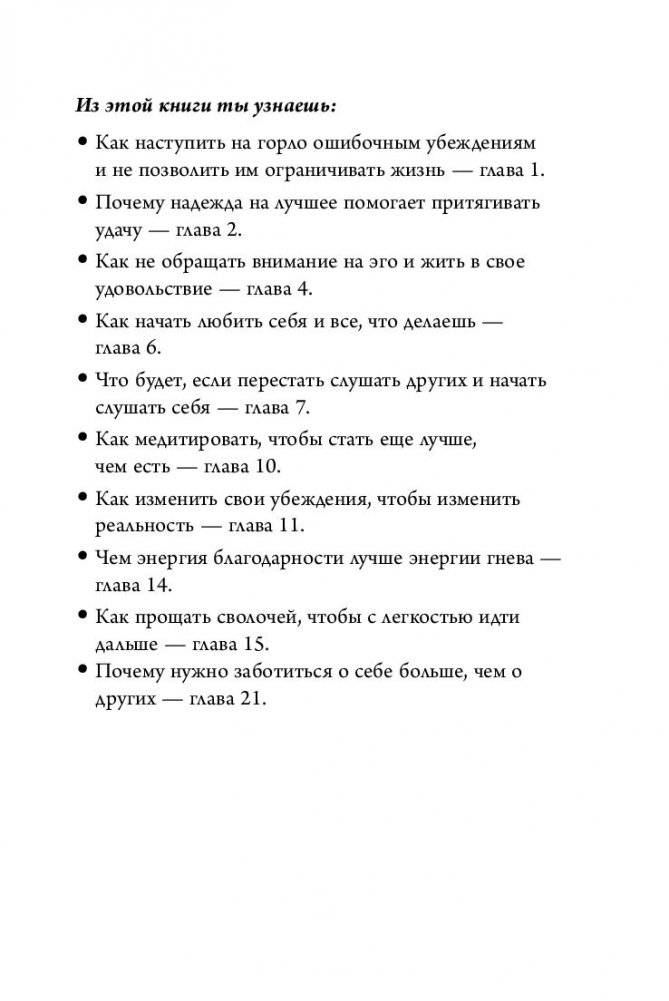 Из этой книги ты узнаешь:

• Как наступить на горло ошибочным убеждениям и не позволить им ограничивать жизнь — глава 1.
• Почему надежда на лучшее помогает притягивать удачу — глава 2.
• Как не обращать внимание на эго и жить в свое удовольствие — глава 4.
• Как начать любить себя и все, что делаешь — глава 6.
• Что будет, если перестать слушать других и начать слушать себя — глава 7.
• Как медитировать, чтобы стать еще лучше, чем есть — глава 10.
• Как изменить свои убеждения, чтобы изменить реальность — глава 11.
• Чем энергия благодарности лучше энергии гнева — глава 14.
• Как прощать сволочей, чтобы с легкостью идти дальше — глава 15.
• Почему нужно заботиться о себе больше, чем о других — глава 21.